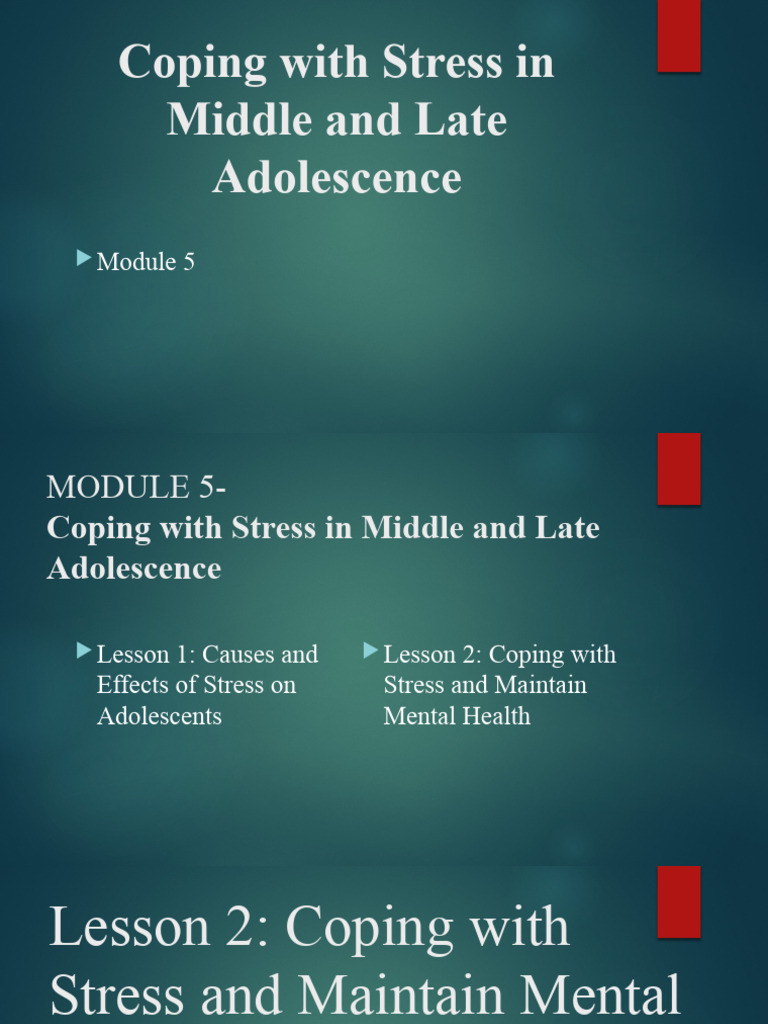 Coping with Stress in Middle and Late Adolescence

Module 5

MODULE 5-
Coping with Stress in Middle and Late Adolescence

Lesson 1: Causes and Effects of Stress on Adolescents

Lesson 2: Coping with Stress and Maintain Mental Health

Lesson 2: Coping with Stress and Maintain Mental